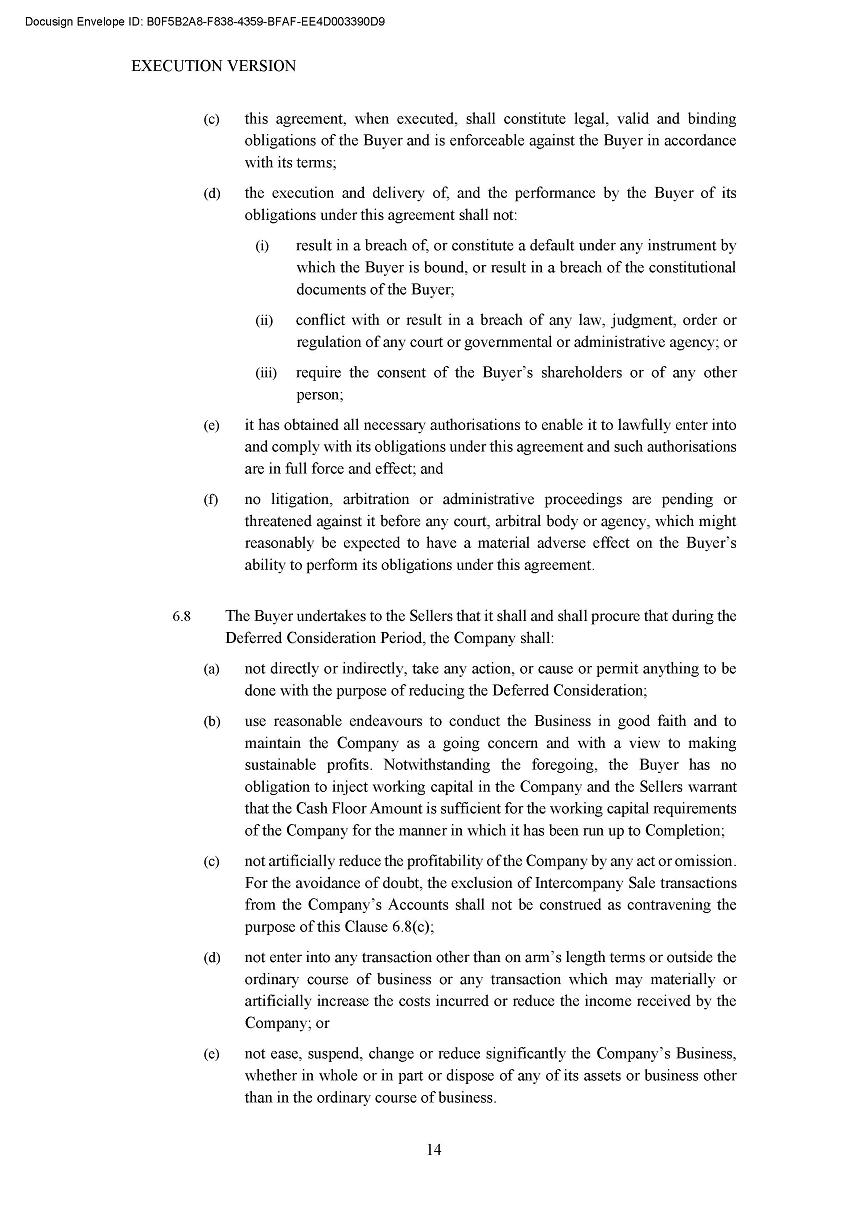 Docusign Envelope ID: B0F5B2A8-F838-4359-BFAF-EE4D003390D9

EXECUTION VERSION

(c) this agreement, when executed, shall constitute legal, valid and binding obligations of the Buyer and is enforceable against the Buyer in accordance with its terms;

(d) the execution and delivery of, and the performance by the Buyer of its obligations under this agreement shall not:

(i) result in a breach of, or constitute a default under any instrument by which the Buyer is bound, or result in a breach of the constitutional documents of the Buyer;

(ii) conflict with or result in a breach of any law, judgment, order or regulation of any court or governmental or administrative agency; or

(iii) require the consent of the Buyer's shareholders or of any other person;

(e) it has obtained all necessary authorisations to enable it to lawfully enter into and comply with its obligations under this agreement and such authorisations are in full force and effect; and

(f) no litigation, arbitration or administrative proceedings are pending or threatened against it before any court, arbitral body or agency, which might reasonably be expected to have a material adverse effect on the Buyer's ability to perform its obligations under this agreement.

6.8 The Buyer undertakes to the Sellers that it shall and shall procure that during the Deferred Consideration Period, the Company shall:

(a) not directly or indirectly, take any action, or cause or permit anything to be done with the purpose of reducing the Deferred Consideration;

(b) use reasonable endeavours to conduct the Business in good faith and to maintain the Company as a going concern and with a view to making sustainable profits. Notwithstanding the foregoing, the Buyer has no obligation to inject working capital in the Company and the Sellers warrant that the Cash Floor Amount is sufficient for the working capital requirements of the Company for the manner in which it has been run up to Completion;

(c) not artificially reduce the profitability of the Company by any act or omission. For the avoidance of doubt, the exclusion of Intercompany Sale transactions from the Company's Accounts shall not be construed as contravening the purpose of this Clause 6.8(c);

(d) not enter into any transaction other than on arm's length terms or outside the ordinary course of business or any transaction which may materially or artificially increase the costs incurred or reduce the income received by the Company; or

(e) not ease, suspend, change or reduce significantly the Company's Business, whether in whole or in part or dispose of any of its assets or business other than in the ordinary course of business.

14